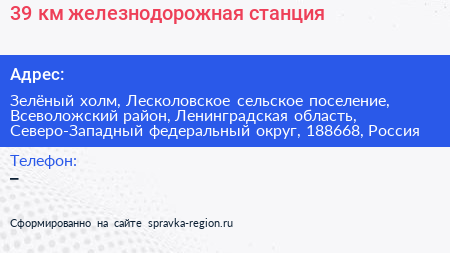 39 км железнодорожная станция

Адрес:

Зелёный холм, Лесколовское сельское поселение, Всеволожский район, Ленинградская область, Северо-Западный федеральный округ, 188668, Россия

Телефон:

–

Сформированно на сайте spravka-region.ru